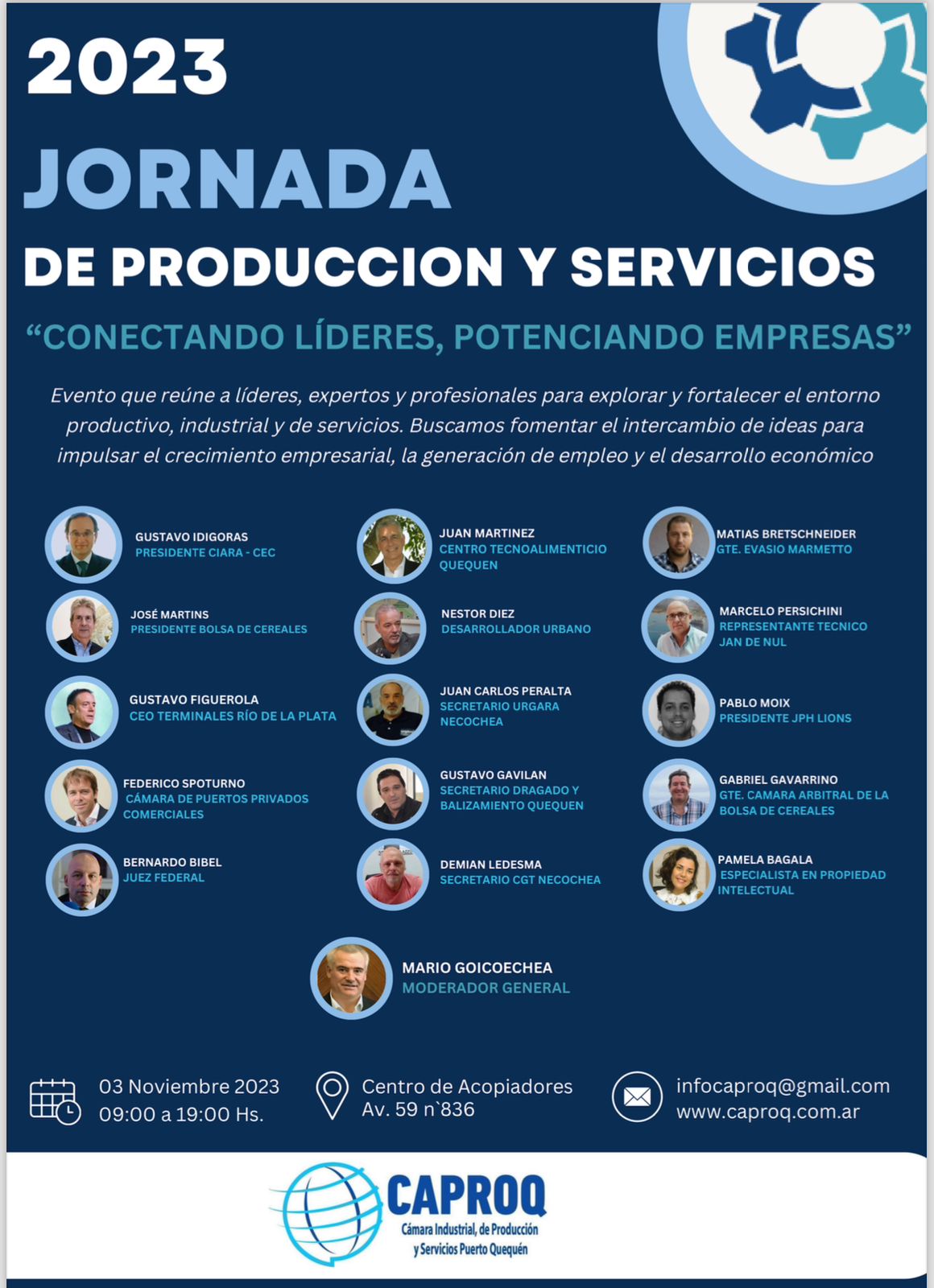 2023

JORNADA

DE PRODUCCION Y SERVICIOS

"CONECTANDO LÍDERES, POTENCIANDO EMPRESAS"

Evento que reúne a líderes, expertos y profesionales para explorar y fortalecer el entorno productivo, industrial y de servicios. Buscamos fomentar el intercambio de ideas para impulsar el crecimiento empresarial, la generación de empleo y el desarrollo económico

GUSTAVO IDIGORAS
PRESIDENTE CIARA - CEC

JOSÉ MARTINS
PRESIDENTE BOLSA DE CEREALES

GUSTAVO FIGUEROLA
CEO TERMINALES RÍO DE LA PLATA

FEDERICO SPOTURNO
CÁMARA DE PUERTOS PRIVADOS COMERCIALES

BERNARDO BIBEL
JUEZ FEDERAL

JUAN MARTINEZ
CENTRO TECNOALIMENTICIO QUEQUEN

NESTOR DIEZ
DESARROLLADOR URBANO

JUAN CARLOS PERALTA
SECRETARIO URGARA NECOCHEA

GUSTAVO GAVILAN
SECRETARIO DRAGADO Y BALIZAMIENTO QUEQUEN

DEMIAN LEDESMA
SECRETARIO CGT NECOCHEA

MATIAS BRETSCHNEIDER
GTE. EVASIO MARMETTO

MARCELO PERSICHINI
REPRESENTANTE TECNICO JAN DE NUL

PABLO MOIX
PRESIDENTE JPH LIONS

GABRIEL GAVARRINO
GTE. CAMARA ARBITRAL DE LA BOLSA DE CEREALES

PAMELA BAGALA
ESPECIALISTA EN PROPIEDAD INTELECTUAL

MARIO GOICOECHEA
MODERADOR GENERAL

03 Noviembre 2023
09:00 a 19:00 Hs.

Centro de Acopiadores
Av. 59 n`836

infocaproq@gmail.com
www.caproq.com.ar

CAPROQ
Cámara Industrial, de Producción y Servicios Puerto Quequén